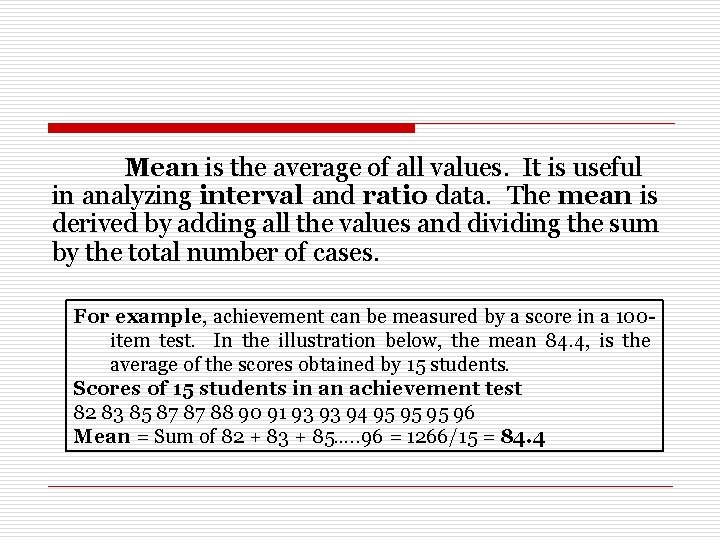 Mean is the average of all values. It is useful in analyzing interval and ratio data. The mean is derived by adding all the values and dividing the sum by the total number of cases.

For example, achievement can be measured by a score in a 100-item test. In the illustration below, the mean 84.4, is the average of the scores obtained by 15 students.
Scores of 15 students in an achievement test
82 83 85 87 87 88 90 91 93 93 94 95 95 95 96
Mean = Sum of 82 + 83 + 85.....96 = 1266/15 = 84.4